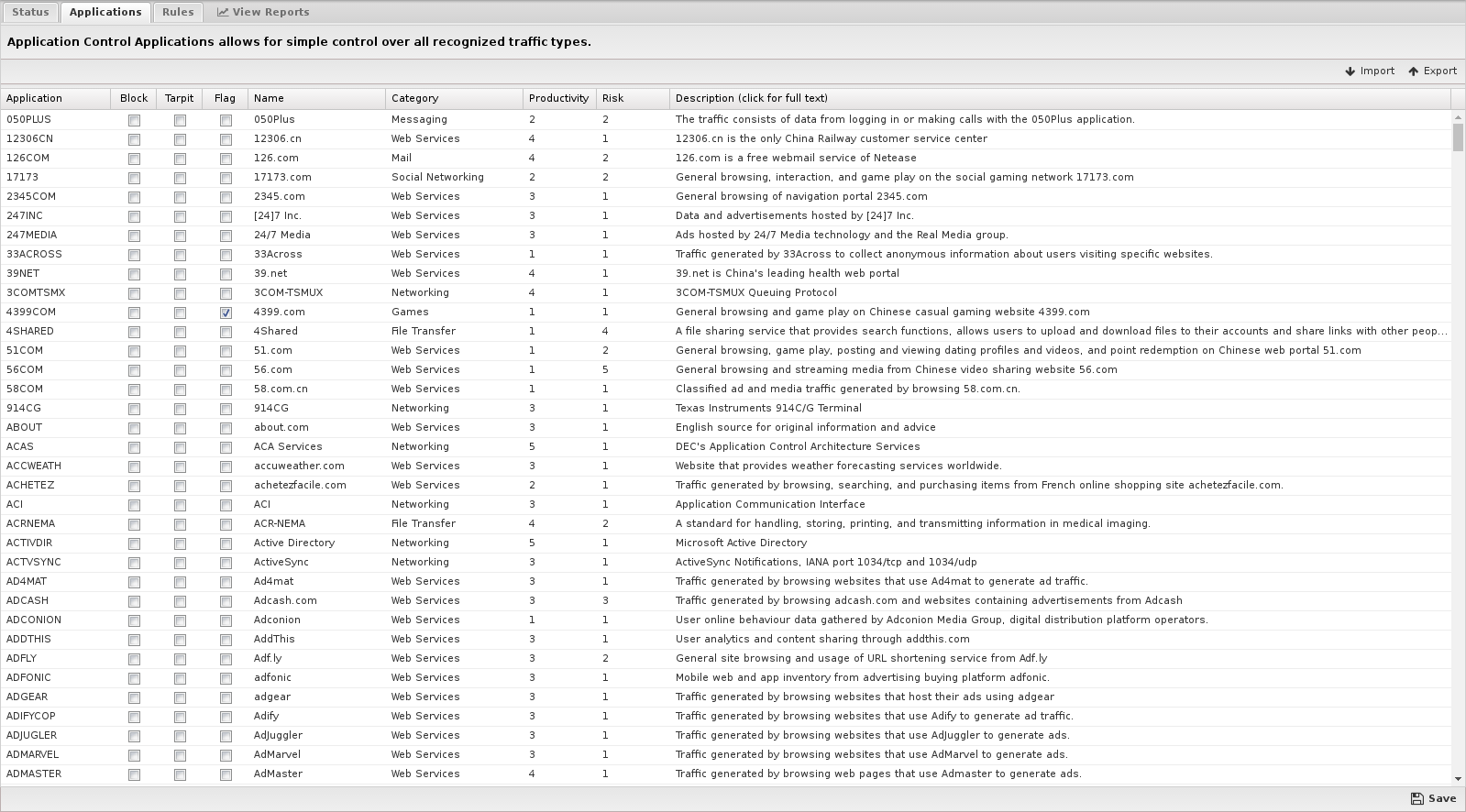 Status Applications Rules View Reports

Application Control Applications allows for simple control over all recognized traffic types.

Import Export

| Application | Block | Tarpit | Flag | Name | Category | Productivity | Risk | Description (click for full text) |
|---|---|---|---|---|---|---|---|---|
| 050PLUS | | | | 050Plus | Messaging | 2 | 2 | The traffic consists of data from logging in or making calls with the 050Plus application. |
| 12306CN | | | | 12306.cn | Web Services | 4 | 1 | 12306.cn is the only China Railway customer service center |
| 126COM | | | | 126.com | Mail | 4 | 2 | 126.com is a free webmail service of Netease |
| 17173 | | | | 17173.com | Social Networking | 2 | 2 | General browsing, interaction, and game play on the social gaming network 17173.com |
| 2345COM | | | | 2345.com | Web Services | 3 | 1 | General browsing of navigation portal 2345.com |
| 247INC | | | | [24]7 Inc. | Web Services | 3 | 1 | Data and advertisements hosted by [24]7 Inc. |
| 247MEDIA | | | | 24/7 Media | Web Services | 3 | 1 | Ads hosted by 24/7 Media technology and the Real Media group. |
| 33ACROSS | | | | 33Across | Web Services | 1 | 1 | Traffic generated by 33Across to collect anonymous information about users visiting specific websites. |
| 39NET | | | | 39.net | Web Services | 4 | 1 | 39.net is China's leading health web portal |
| 3COMTSMX | | | | 3COM-TSMUX | Networking | 4 | 1 | 3COM-TSMUX Queuing Protocol |
| 4399COM | | | ✓ | 4399.com | Games | 1 | 1 | General browsing and game play on Chinese casual gaming website 4399.com |
| 4SHARED | | | | 4Shared | File Transfer | 1 | 4 | A file sharing service that provides search functions, allows users to upload and download files to their accounts and share links with other peop... |
| 51COM | | | | 51.com | Web Services | 1 | 2 | General browsing, game play, posting and viewing dating profiles and videos, and point redemption on Chinese web portal 51.com |
| 56COM | | | | 56.com | Web Services | 1 | 5 | General browsing and streaming media from Chinese video sharing website 56.com |
| 58COM | | | | 58.com.cn | Web Services | 1 | 1 | Classified ad and media traffic generated by browsing 58.com.cn. |
| 914CG | | | | 914CG | Networking | 3 | 1 | Texas Instruments 914C/G Terminal |
| ABOUT | | | | about.com | Web Services | 3 | 1 | English source for original information and advice |
| ACAS | | | | ACA Services | Networking | 5 | 1 | DEC's Application Control Architecture Services |
| ACCWEATH | | | | accuweather.com | Web Services | 3 | 1 | Website that provides weather forecasting services worldwide. |
| ACHETEZ | | | | achetezfacile.com | Web Services | 2 | 1 | Traffic generated by browsing, searching, and purchasing items from French online shopping site achetezfacile.com. |
| ACI | | | | ACI | Networking | 3 | 1 | Application Communication Interface |
| ACRNEMA | | | | ACR-NEMA | File Transfer | 4 | 2 | A standard for handling, storing, printing, and transmitting information in medical imaging. |
| ACTIVDIR | | | | Active Directory | Networking | 5 | 1 | Microsoft Active Directory |
| ACTVSYNC | | | | ActiveSync | Networking | 3 | 1 | ActiveSync Notifications, IANA port 1034/tcp and 1034/udp |
| AD4MAT | | | | Ad4mat | Web Services | 3 | 1 | Traffic generated by browsing websites that use Ad4mat to generate ad traffic. |
| ADCASH | | | | Adcash.com | Web Services | 3 | 3 | Traffic generated by browsing adcash.com and websites containing advertisements from Adcash |
| ADCONION | | | | Adconion | Web Services | 1 | 1 | User online behaviour data gathered by Adconion Media Group, digital distribution platform operators. |
| ADDTHIS | | | | AddThis | Web Services | 3 | 1 | User analytics and content sharing through addthis.com |
| ADFLY | | | | Adf.ly | Web Services | 3 | 2 | General site browsing and usage of URL shortening service from Adf.ly |
| ADFONIC | | | | adfonic | Web Services | 3 | 1 | Mobile web and app inventory from advertising buying platform adfonic. |
| ADGEAR | | | | adgear | Web Services | 3 | 1 | Traffic generated by browsing websites that host their ads using adgear |
| ADIFYCOP | | | | Adify | Web Services | 3 | 1 | Traffic generated by browsing websites that use Adify to generate ad traffic. |
| ADJUGLER | | | | AdJuggler | Web Services | 3 | 1 | Traffic generated by browsing websites that use AdJuggler to generate ads. |
| ADMARVEL | | | | AdMarvel | Web Services | 3 | 1 | Traffic generated by browsing websites that use AdMarvel to generate ads. |
| ADMASTER | | | | AdMaster | Web Services | 4 | 1 | Traffic generated by browsing web pages that use Admaster to generate ads. |

Save